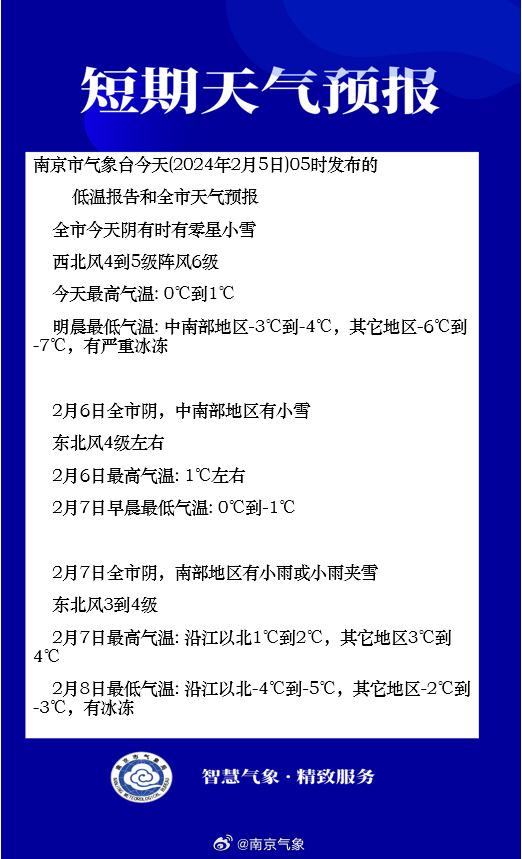 短期天气预报

南京市气象台今天(2024年2月5日)05时发布的

低温报告和全市天气预报

全市今天阴有时有零星小雪

西北风4到5级阵风6级

今天最高气温: 0℃到1℃

明晨最低气温: 中南部地区-3℃到-4℃，其它地区-6℃到-7℃，有严重冰冻

2月6日全市阴，中南部地区有小雪

东北风4级左右

2月6日最高气温: 1℃左右

2月7日早晨最低气温: 0℃到-1℃

2月7日全市阴，南部地区有小雨或小雨夹雪

东北风3到4级

2月7日最高气温: 沿江以北1℃到2℃，其它地区3℃到4℃

2月8日最低气温: 沿江以北-4℃到-5℃，其它地区-2℃到-3℃，有冰冻

智慧气象 · 精致服务

@南京气象